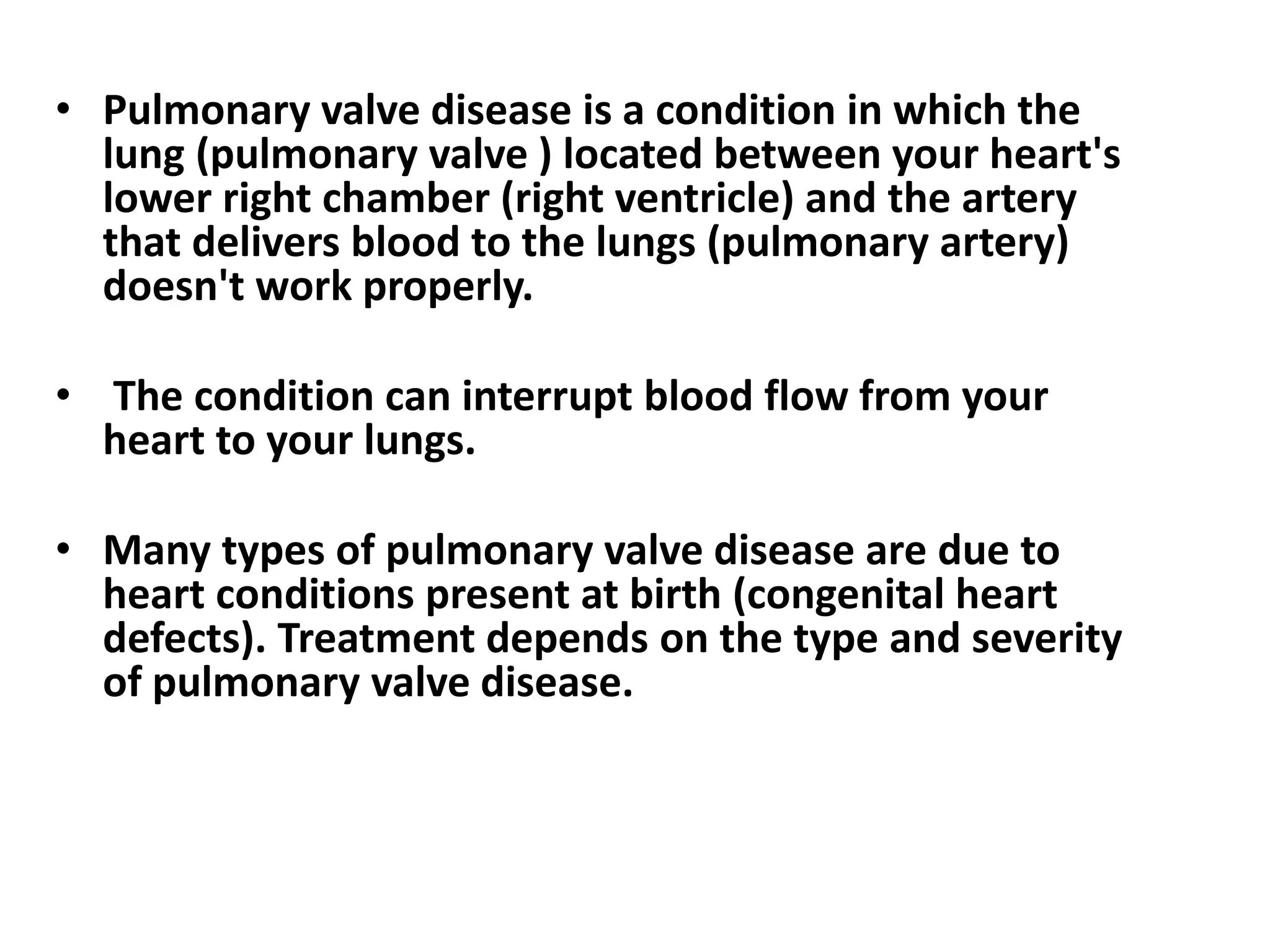 • Pulmonary valve disease is a condition in which the lung (pulmonary valve ) located between your heart's lower right chamber (right ventricle) and the artery that delivers blood to the lungs (pulmonary artery) doesn't work properly.

• The condition can interrupt blood flow from your heart to your lungs.

• Many types of pulmonary valve disease are due to heart conditions present at birth (congenital heart defects). Treatment depends on the type and severity of pulmonary valve disease.